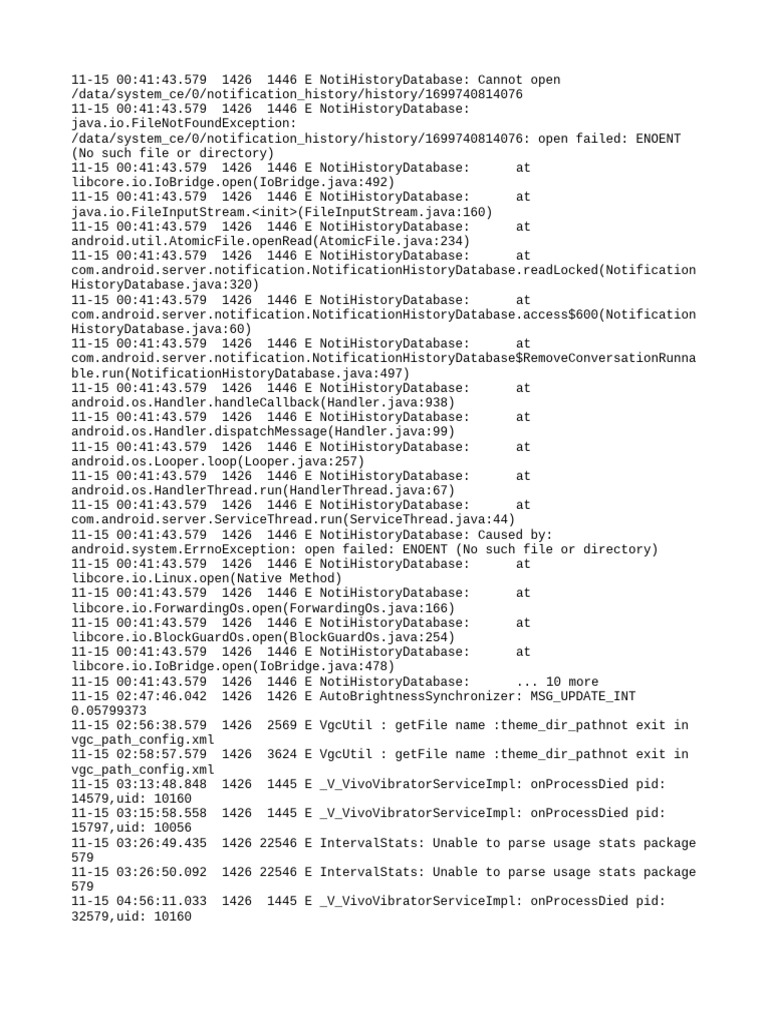 11-15 00:41:43.579 1426 1446 E NotiHistoryDatabase: Cannot open /data/system_ce/0/notification_history/history/1699740814076
11-15 00:41:43.579 1426 1446 E NotiHistoryDatabase: java.io.FileNotFoundException: /data/system_ce/0/notification_history/history/1699740814076: open failed: ENOENT (No such file or directory)
11-15 00:41:43.579 1426 1446 E NotiHistoryDatabase: at libcore.io.IoBridge.open(IoBridge.java:492)
11-15 00:41:43.579 1426 1446 E NotiHistoryDatabase: at java.io.FileInputStream.<init>(FileInputStream.java:160)
11-15 00:41:43.579 1426 1446 E NotiHistoryDatabase: at android.util.AtomicFile.openRead(AtomicFile.java:234)
11-15 00:41:43.579 1426 1446 E NotiHistoryDatabase: at com.android.server.notification.NotificationHistoryDatabase.readLocked(NotificationHistoryDatabase.java:320)
11-15 00:41:43.579 1426 1446 E NotiHistoryDatabase: at com.android.server.notification.NotificationHistoryDatabase.access$600(NotificationHistoryDatabase.java:60)
11-15 00:41:43.579 1426 1446 E NotiHistoryDatabase: at com.android.server.notification.NotificationHistoryDatabase$RemoveConversationRunnable.run(NotificationHistoryDatabase.java:497)
11-15 00:41:43.579 1426 1446 E NotiHistoryDatabase: at android.os.Handler.handleCallback(Handler.java:938)
11-15 00:41:43.579 1426 1446 E NotiHistoryDatabase: at android.os.Handler.dispatchMessage(Handler.java:99)
11-15 00:41:43.579 1426 1446 E NotiHistoryDatabase: at android.os.Looper.loop(Looper.java:257)
11-15 00:41:43.579 1426 1446 E NotiHistoryDatabase: at android.os.HandlerThread.run(HandlerThread.java:67)
11-15 00:41:43.579 1426 1446 E NotiHistoryDatabase: at com.android.server.ServiceThread.run(ServiceThread.java:44)
11-15 00:41:43.579 1426 1446 E NotiHistoryDatabase: Caused by: android.system.ErrnoException: open failed: ENOENT (No such file or directory)
11-15 00:41:43.579 1426 1446 E NotiHistoryDatabase: at libcore.io.Linux.open(Native Method)
11-15 00:41:43.579 1426 1446 E NotiHistoryDatabase: at libcore.io.ForwardingOs.open(ForwardingOs.java:166)
11-15 00:41:43.579 1426 1446 E NotiHistoryDatabase: at libcore.io.BlockGuardOs.open(BlockGuardOs.java:254)
11-15 00:41:43.579 1426 1446 E NotiHistoryDatabase: at libcore.io.IoBridge.open(IoBridge.java:478)
11-15 00:41:43.579 1426 1446 E NotiHistoryDatabase: ... 10 more
11-15 02:47:46.042 1426 1426 E AutoBrightnessSynchronizer: MSG_UPDATE_INT 0.05799373
11-15 02:56:38.579 1426 2569 E VgcUtil : getFile name :theme_dir_pathnot exit in vgc_path_config.xml
11-15 02:58:57.579 1426 3624 E VgcUtil : getFile name :theme_dir_pathnot exit in vgc_path_config.xml
11-15 03:13:48.848 1426 1445 E _V_VivoVibratorServiceImpl: onProcessDied pid: 14579,uid: 10160
11-15 03:15:58.558 1426 1445 E _V_VivoVibratorServiceImpl: onProcessDied pid: 15797,uid: 10056
11-15 03:26:49.435 1426 22546 E IntervalStats: Unable to parse usage stats package 579
11-15 03:26:50.092 1426 22546 E IntervalStats: Unable to parse usage stats package 579
11-15 04:56:11.033 1426 1445 E _V_VivoVibratorServiceImpl: onProcessDied pid: 32579,uid: 10160